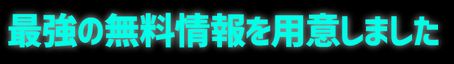 最強の無料情報を用意しました